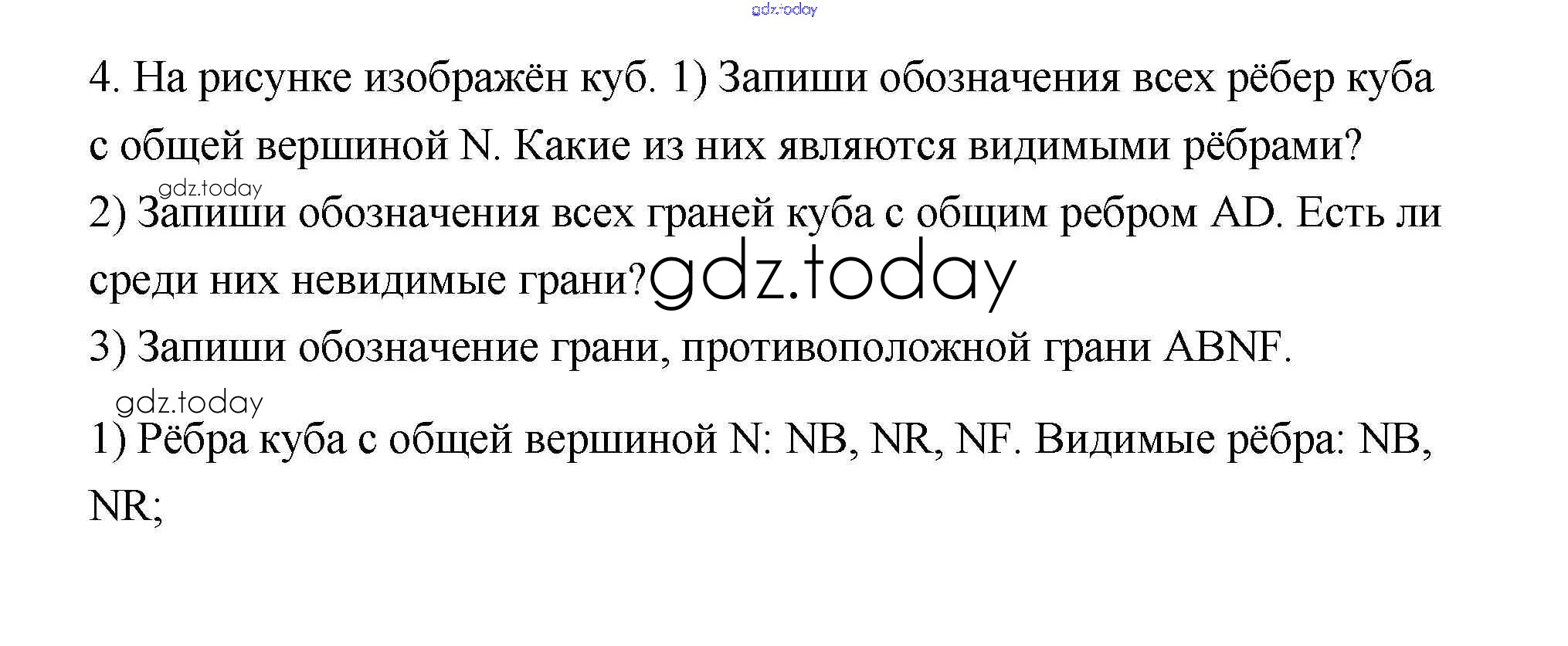 4. На рисунке изображён куб. 1) Запиши обозначения всех рёбер куба с общей вершиной N. Какие из них являются видимыми рёбрами?

2) Запиши обозначения всех граней куба с общим ребром AD. Есть ли среди них невидимые грани?

3) Запиши обозначение грани, противоположной грани ABNF.

1) Рёбра куба с общей вершиной N: NB, NR, NF. Видимые рёбра: NB, NR;

gdz.today